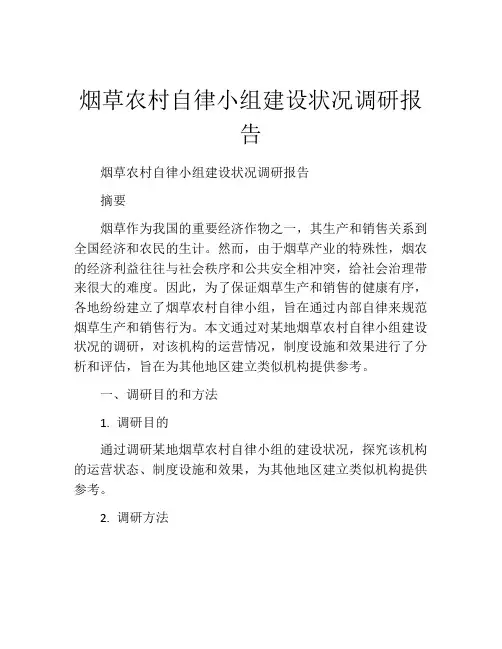 烟草农村自律小组建设状况调研报告

烟草农村自律小组建设状况调研报告

摘要

烟草作为我国的重要经济作物之一，其生产和销售关系到全国经济和农民的生计。然而，由于烟草产业的特殊性，烟农的经济利益往往与社会秩序和公共安全相冲突，给社会治理带来很大的难度。因此，为了保证烟草生产和销售的健康有序，各地纷纷建立了烟草农村自律小组，旨在通过内部自律来规范烟草生产和销售行为。本文通过对某地烟草农村自律小组建设状况的调研，对该机构的运营情况，制度设施和效果进行了分析和评估，旨在为其他地区建立类似机构提供参考。

一、调研目的和方法

1. 调研目的

通过调研某地烟草农村自律小组的建设状况，探究该机构的运营状态、制度设施和效果，为其他地区建立类似机构提供参考。

2. 调研方法